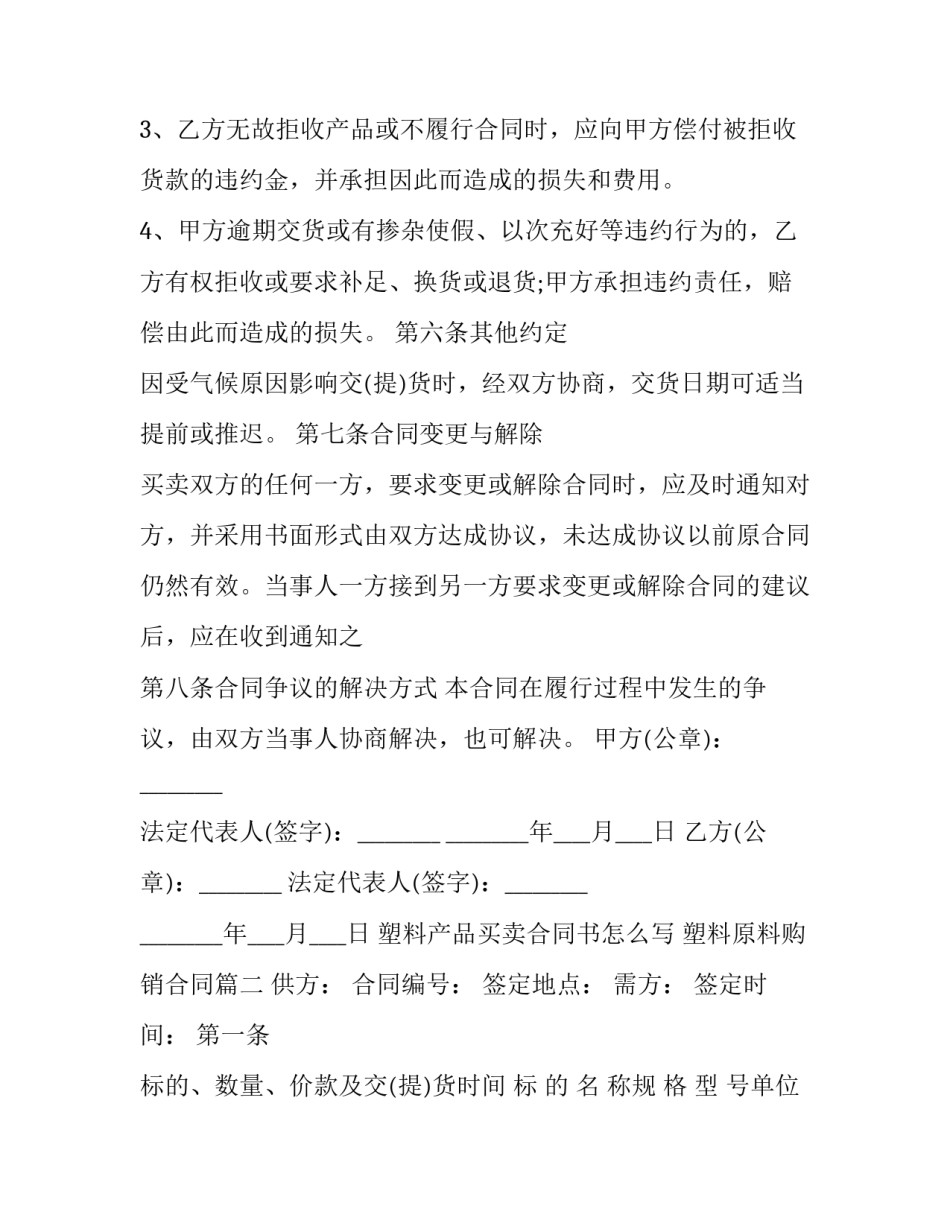 3、乙方无故拒收产品或不履行合同时，应向甲方偿付被拒收货款的违约金，并承担因此而造成的损失和费用。

4、甲方逾期交货或有掺杂使假、以次充好等违约行为的，乙方有权拒收或要求补足、换货或退货;甲方承担违约责任，赔偿由此而造成的损失。 第六条其他约定

因受气候原因影响交(提)货时，经双方协商，交货日期可适当提前或推迟。 第七条合同变更与解除

买卖双方的任何一方，要求变更或解除合同时，应及时通知对方，并采用书面形式由双方达成协议，未达成协议以前原合同仍然有效。当事人一方接到另一方要求变更或解除合同的建议后，应在收到通知之

第八条合同争议的解决方式 本合同在履行过程中发生的争议，由双方当事人协商解决，也可解决。 甲方(公章)：_______

法定代表人(签字)：_______ _______年___月___日 乙方(公章)：_______ 法定代表人(签字)：_______

_______年___月___日 塑料产品买卖合同书怎么写 塑料原料购销合同篇二 供方： 合同编号： 签定地点： 需方： 签定时间： 第一条

标的、数量、价款及交(提)货时间 标 的 名 称规 格 型 号单位